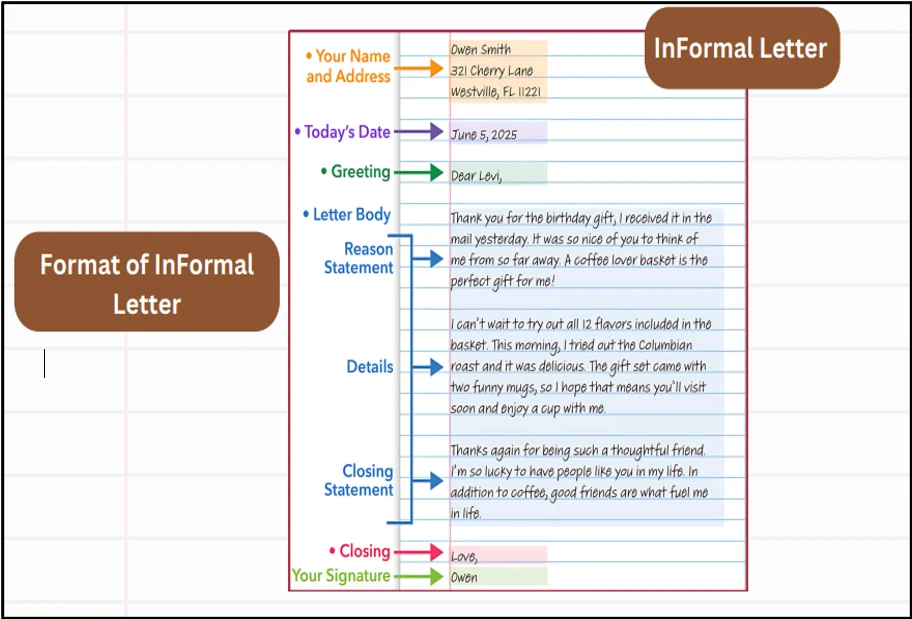 Format of InFormal Letter

InFormal Letter

• Your Name and Address
Owen Smith
321 Cherry Lane
Westville, FL 11221

• Today's Date
June 5, 2025

• Greeting
Dear Levi,

• Letter Body

Reason Statement
Thank you for the birthday gift, I received it in the mail yesterday. It was so nice of you to think of me from so far away. A coffee lover basket is the perfect gift for me!

Details
I can't wait to try out all 12 flavors included in the basket. This morning, I tried out the Columbian roast and it was delicious. The gift set came with two funny mugs, so I hope that means you'll visit soon and enjoy a cup with me.

Closing Statement
Thanks again for being such a thoughtful friend. I'm so lucky to have people like you in my life. In addition to coffee, good friends are what fuel me in life.

• Closing
Love,

Your Signature
Owen